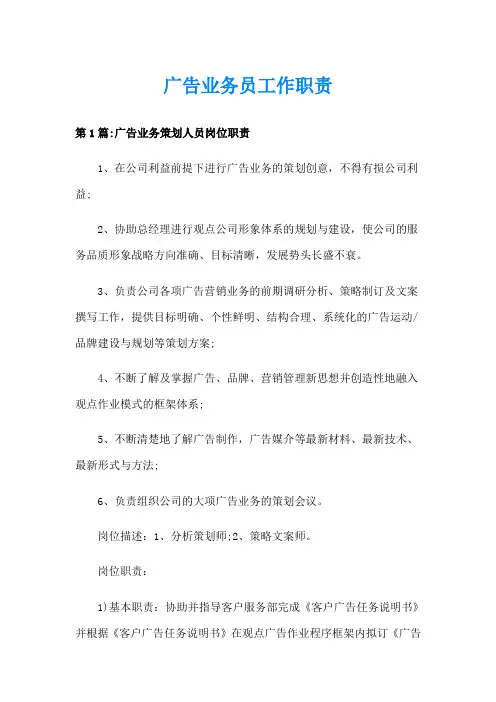 广告业务员工作职责

第1篇:广告业务策划人员岗位职责

1、在公司利益前提下进行广告业务的策划创意，不得有损公司利益;

2、协助总经理进行观点公司形象体系的规划与建设，使公司的服务品质形象战略方向准确、目标清晰，发展势头长盛不衰。

3、负责公司各项广告营销业务的前期调研分析、策略制订及文案撰写工作，提供目标明确、个性鲜明、结构合理、系统化的广告运动/品牌建设与规划等策划方案;

4、不断了解及掌握广告、品牌、营销管理新思想并创造性地融入观点作业模式的框架体系;

5、不断清楚地了解广告制作，广告媒介等最新材料、最新技术、最新形式与方法;

6、负责组织公司的大项广告业务的策划会议。

岗位描述：1、分析策划师;2、策略文案师。

岗位职责：

1)基本职责：协助并指导客户服务部完成《客户广告任务说明书》并根据《客户广告任务说明书》在观点广告作业程序框架内拟订《广告